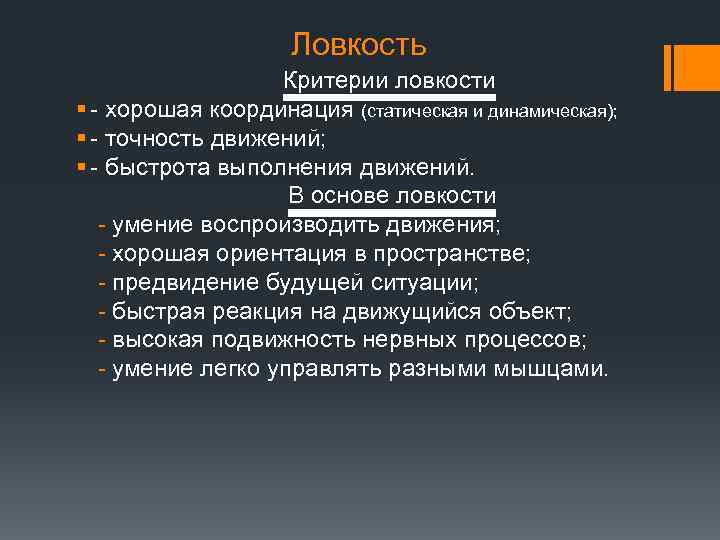 Ловкость

Критерии ловкости

- хорошая координация (статическая и динамическая);
- точность движений;
- быстрота выполнения движений.

В основе ловкости

- умение воспроизводить движения;
- хорошая ориентация в пространстве;
- предвидение будущей ситуации;
- быстрая реакция на движущийся объект;
- высокая подвижность нервных процессов;
- умение легко управлять разными мышцами.